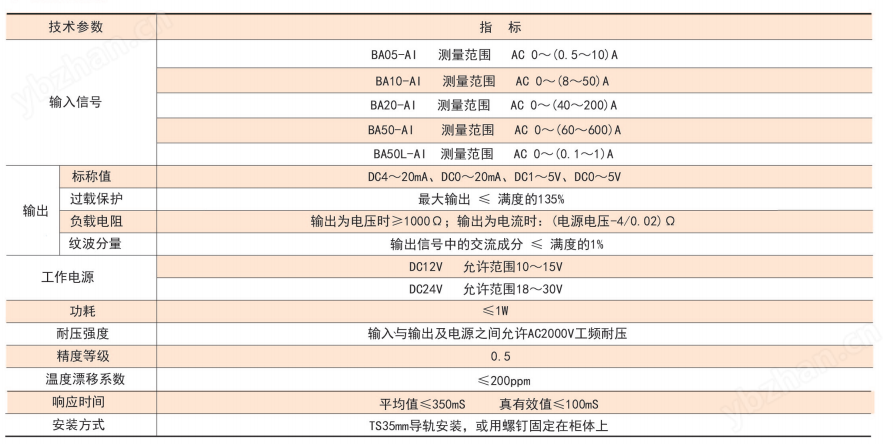 | 技术参数 | | 指 标 |
|---|---|---|
| 输入信号 | | BA05-AI 测量范围 AC 0～(0.5～10)A |
| | | BA10-AI 测量范围 AC 0～(8～50)A |
| | | BA20-AI 测量范围 AC 0～(40～200)A |
| | | BA50-AI 测量范围 AC 0～(60～600)A |
| | | BA50L-AI 测量范围 AC 0～(0.1～1)A |
| 输出 | 标称值 | DC4～20mA、DC0～20mA、DC1～5V、DC0～5V |
| | 过载保护 | 最大输出 ≤ 满度的135% |
| | 负载电阻 | 输出为电压时≥1000Ω；输出为电流时：(电源电压-4/0.02)Ω |
| | 纹波分量 | 输出信号中的交流成分 ≤ 满度的1% |
| 工作电源 | | DC12V 允许范围10～15V |
| | | DC24V 允许范围18～30V |
| 功耗 | | ≤1W |
| 耐压强度 | | 输入与输出及电源之间允许AC2000V工频耐压 |
| 精度等级 | | 0.5 |
| 温度漂移系数 | | ≤200ppm |
| 响应时间 | | 平均值≤350mS 真有效值≤100mS |
| 安装方式 | | TS35mm导轨安装，或用螺钉固定在柜体上 |

ybzhan.cn
ybzhan.cn